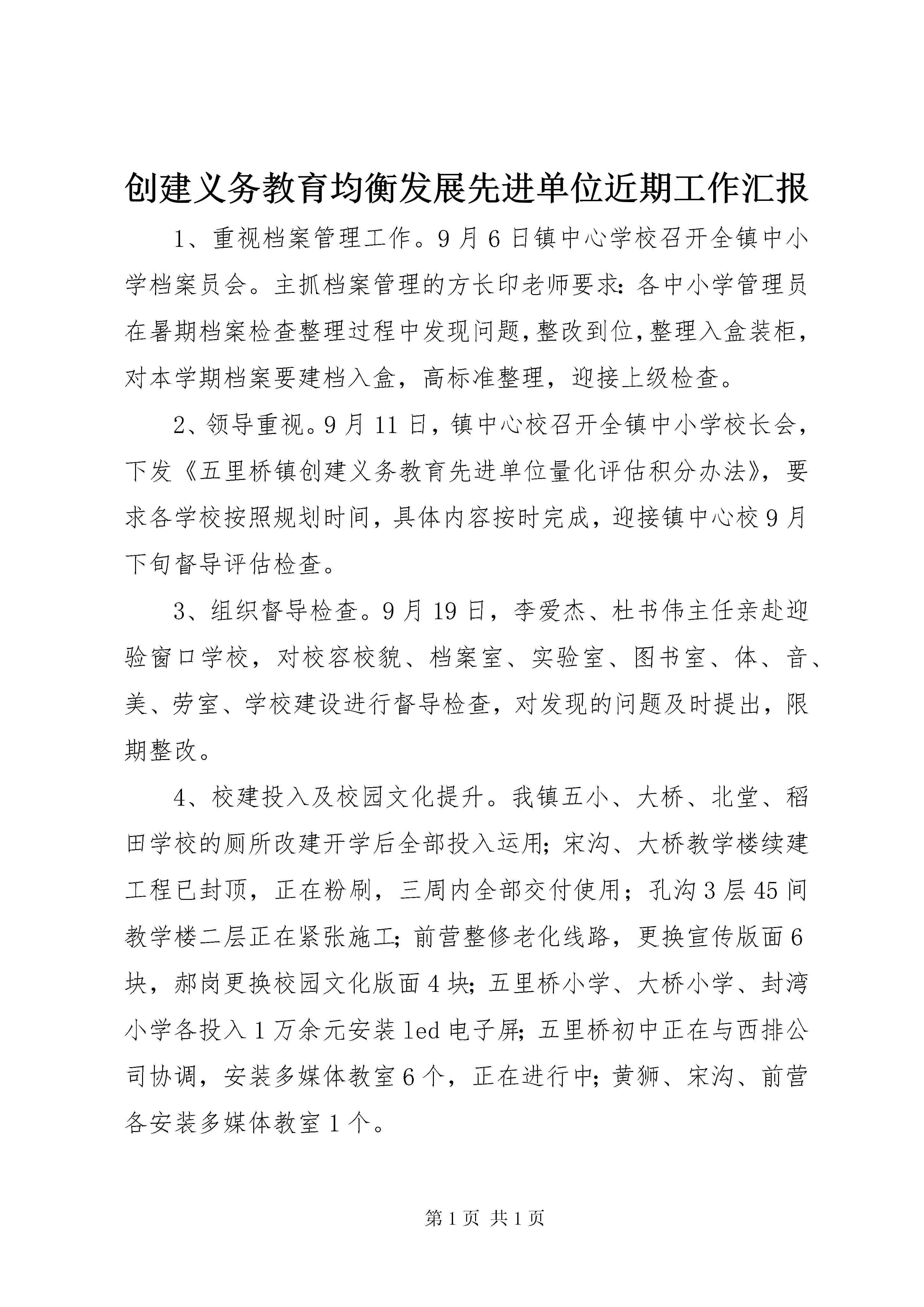 创建义务教育均衡发展先进单位近期工作汇报

1、重视档案管理工作。9月6日镇中心学校召开全镇中小学档案员会。主抓档案管理的方长印老师要求：各中小学管理员在暑期档案检查整理过程中发现问题，整改到位，整理入盒装柜，对本学期档案要建档入盒，高标准整理，迎接上级检查。

2、领导重视。9月11日，镇中心校召开全镇中小学校长会，下发《五里桥镇创建义务教育先进单位量化评估积分办法》，要求各学校按照规划时间，具体内容按时完成，迎接镇中心校9月下旬督导评估检查。

3、组织督导检查。9月19日，李爱杰、杜书伟主任亲赴迎验窗口学校，对校容校貌、档案室、实验室、图书室、体、音、美、劳室、学校建设进行督导检查，对发现的问题及时提出，限期整改。

4、校建投入及校园文化提升。我镇五小、大桥、北堂、稻田学校的厕所改建开学后全部投入运用；宋沟、大桥教学楼续建工程已封顶，正在粉刷，三周内全部交付使用；孔沟3层45间教学楼二层正在紧张施工；前营整修老化线路，更换宣传版面6块，郝岗更换校园文化版面4块；五里桥小学、大桥小学、封湾小学各投入1万余元安装led电子屏；五里桥初中正在与西排公司协调，安装多媒体教室6个，正在进行中；黄狮、宋沟、前营各安装多媒体教室1个。

第1页 共1页